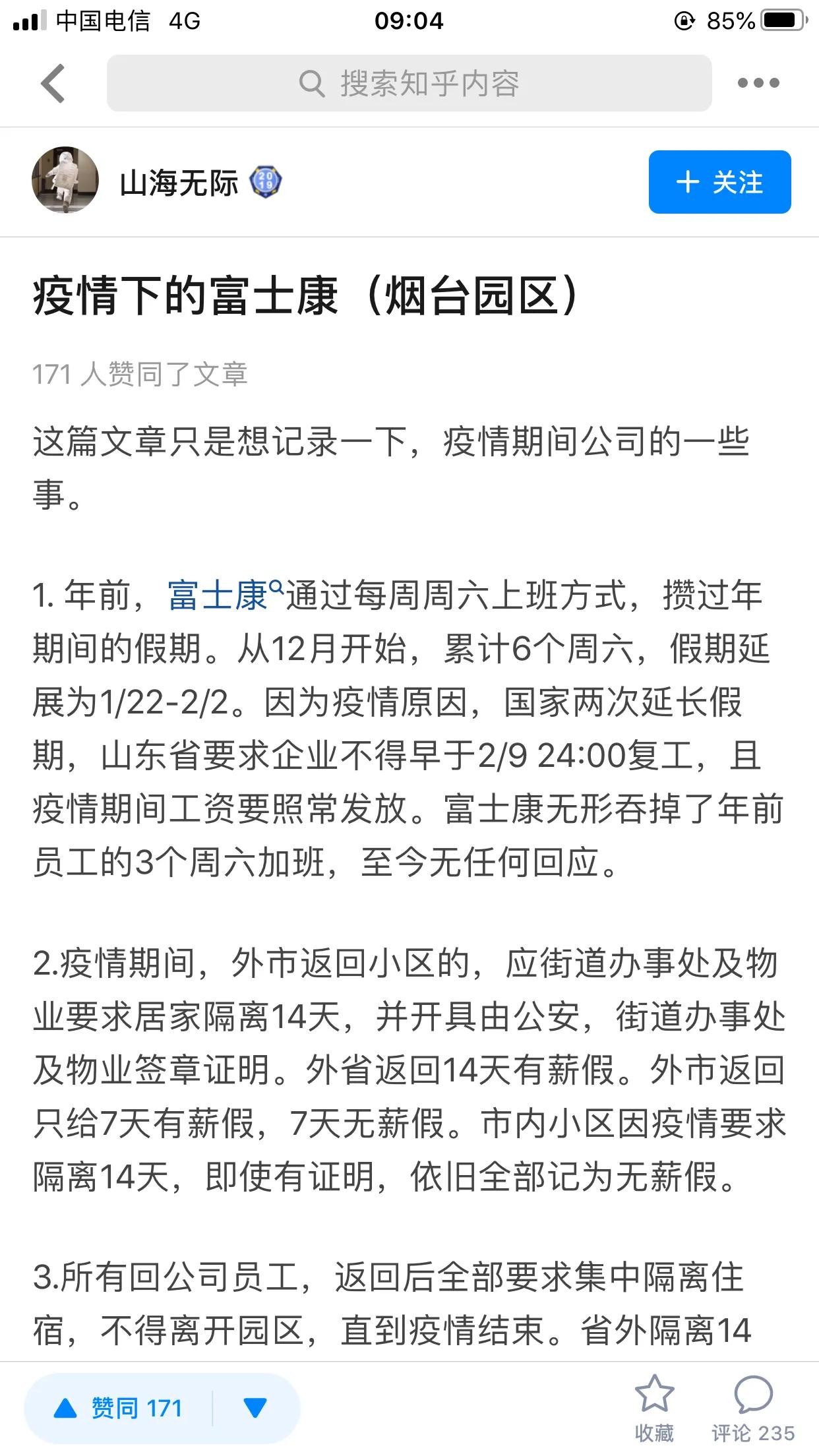 中国电信 4G 09:04 85%

搜索知乎内容

山海无际

+ 关注

疫情下的富士康（烟台园区）

171 人赞同了文章

这篇文章只是想记录一下，疫情期间公司的一些事。

1. 年前，富士康通过每周周六上班方式，攒过年期间的假期。从12月开始，累计6个周六，假期延展为1/22-2/2。因为疫情原因，国家两次延长假期，山东省要求企业不得早于2/9 24:00复工，且疫情期间工资要照常发放。富士康无形吞掉了年前员工的3个周六加班，至今无任何回应。

2.疫情期间，外市返回小区的，应街道办事处及物业要求居家隔离14天，并开具由公安，街道办事处及物业签章证明。外省返回14天有薪假。外市返回只给7天有薪假，7天无薪假。市内小区因疫情要求隔离14天，即使有证明，依旧全部记为无薪假。

3.所有回公司员工，返回后全部要求集中隔离住宿，不得离开园区，直到疫情结束。省外隔离14

赞同 171

收藏

评论 235